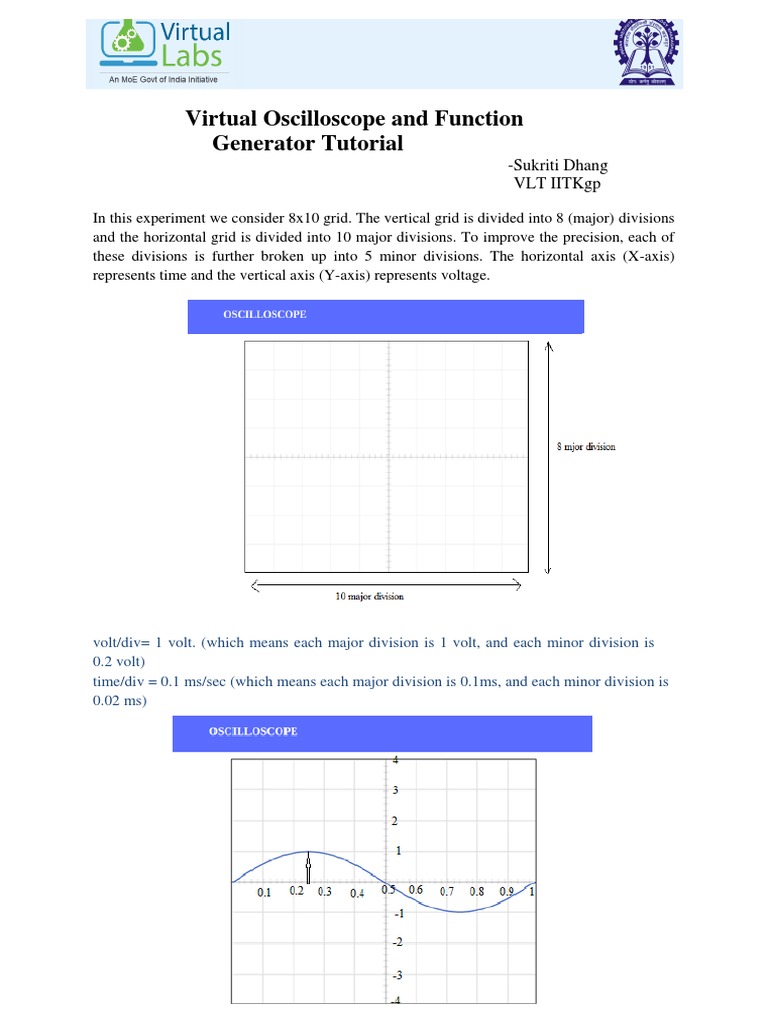 Virtual Labs
An MoE Govt of India Initiative

Virtual Oscilloscope and Function Generator Tutorial

-Sukriti Dhang
VLT IITKgp

In this experiment we consider 8x10 grid. The vertical grid is divided into 8 (major) divisions and the horizontal grid is divided into 10 major divisions. To improve the precision, each of these divisions is further broken up into 5 minor divisions. The horizontal axis (X-axis) represents time and the vertical axis (Y-axis) represents voltage.

OSCILLOSCOPE

8 mjor division

10 major division

volt/div= 1 volt. (which means each major division is 1 volt, and each minor division is 0.2 volt)
time/div = 0.1 ms/sec (which means each major division is 0.1ms, and each minor division is 0.02 ms)

OSCILLOSCOPE

4
3
2
1
0.1 0.2 0.3 0.4 0.5 0.6 0.7 0.8 0.9 1
-1
-2
-3
-4